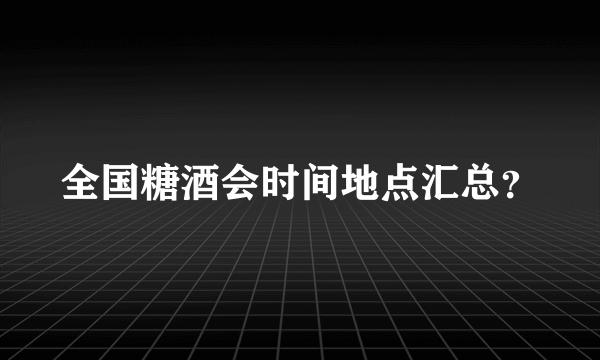 全国糖酒会时间地点汇总?